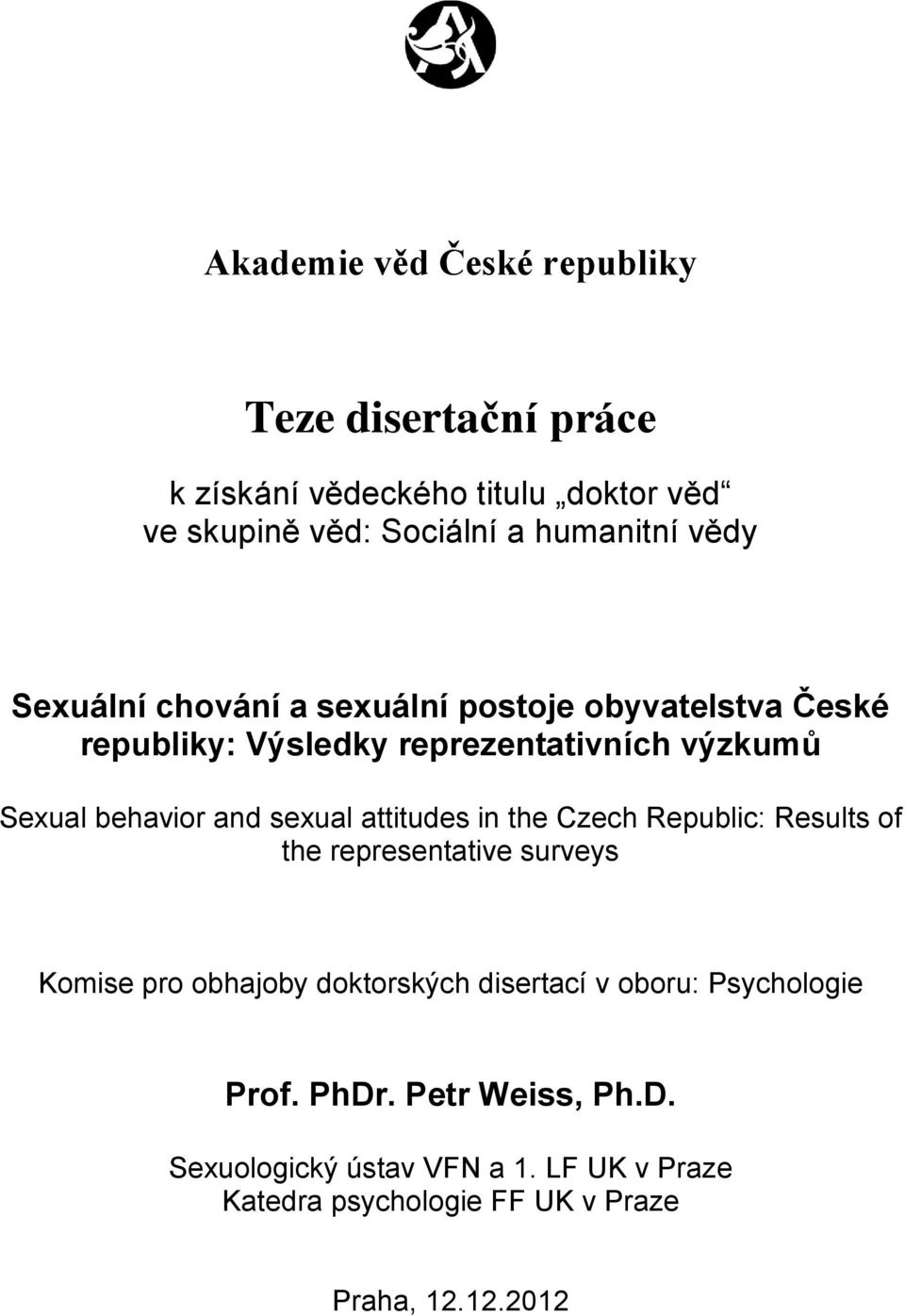 Akademie věd České republiky

Teze disertační práce

k získání vědeckého titulu „doktor věd“
ve skupině věd: Sociální a humanitní vědy

Sexuální chování a sexuální postoje obyvatelstva České republiky: Výsledky reprezentativních výzkumů

Sexual behavior and sexual attitudes in the Czech Republic: Results of the representative surveys

Komise pro obhajoby doktorských disertací v oboru: Psychologie

Prof. PhDr. Petr Weiss, Ph.D.

Sexuologický ústav VFN a 1. LF UK v Praze
Katedra psychologie FF UK v Praze

Praha, 12.12.2012